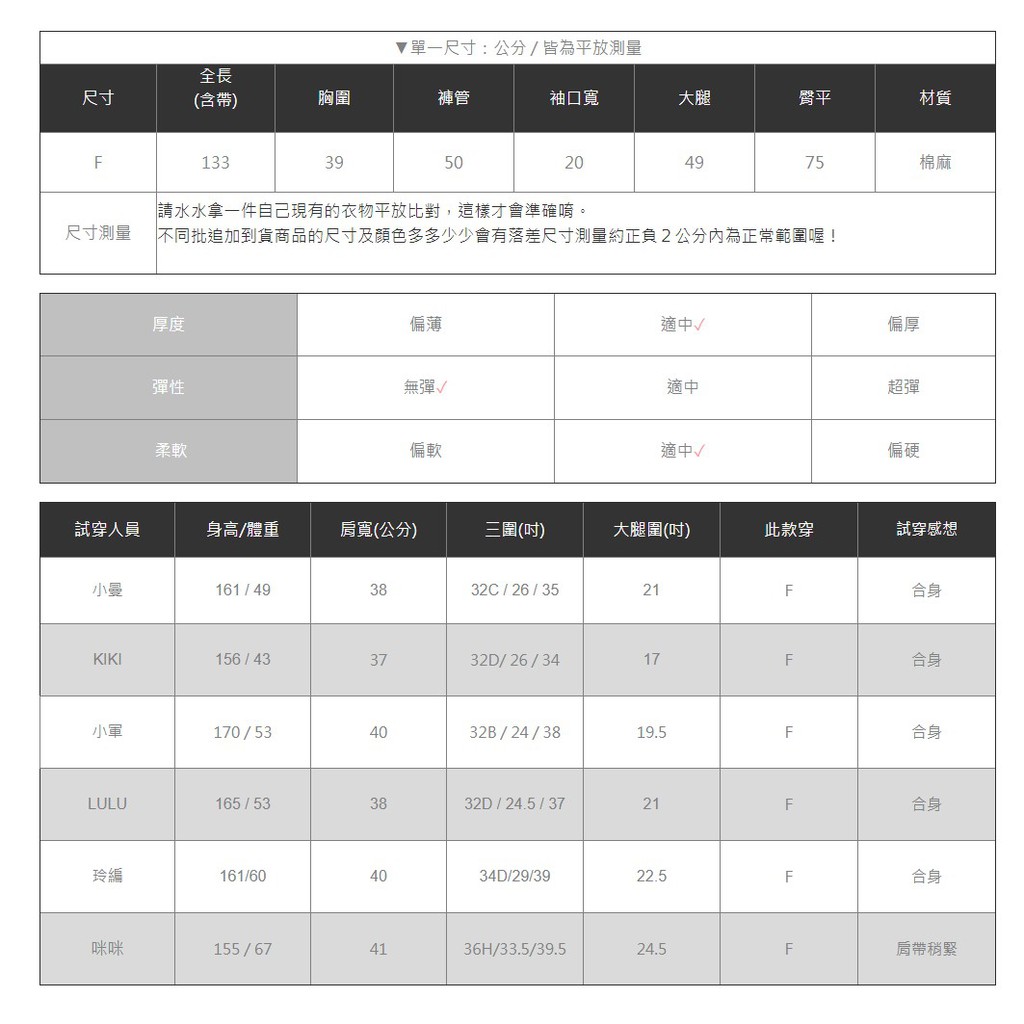 ▼單一尺寸：公分 / 皆為平放測量

| 尺寸 | 全長 (含帶) | 胸圍 | 褲管 | 袖口寬 | 大腿 | 臀平 | 材質 |
|---|---|---|---|---|---|---|---|
| F | 133 | 39 | 50 | 20 | 49 | 75 | 棉麻 |
| 尺寸測量 | 請水水拿一件自己現有的衣物平放比對，這樣才會準確唷。 不同批追加到貨商品的尺寸及顏色多多少少會有落差尺寸測量約正負 2 公分內為正常範圍喔！ | | | | | | |

| 厚度 | 偏薄 | 適中✓ | 偏厚 |
|---|---|---|---|
| 彈性 | 無彈✓ | 適中 | 超彈 |
| 柔軟 | 偏軟 | 適中✓ | 偏硬 |

| 試穿人員 | 身高/體重 | 肩寬(公分) | 三圍(吋) | 大腿圍(吋) | 此款穿 | 試穿感想 |
|---|---|---|---|---|---|---|
| 小曼 | 161 / 49 | 38 | 32C / 26 / 35 | 21 | F | 合身 |
| KIKI | 156 / 43 | 37 | 32D/ 26 / 34 | 17 | F | 合身 |
| 小軍 | 170 / 53 | 40 | 32B / 24 / 38 | 19.5 | F | 合身 |
| LULU | 165 / 53 | 38 | 32D / 24.5 / 37 | 21 | F | 合身 |
| 玲編 | 161/60 | 40 | 34D/29/39 | 22.5 | F | 合身 |
| 咪咪 | 155 / 67 | 41 | 36H/33.5/39.5 | 24.5 | F | 肩帶稍緊 |